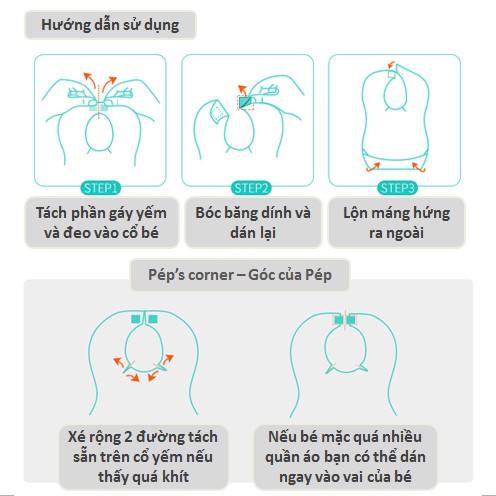 Hướng dẫn sử dụng

STEP1

Tách phần gáy yếm và đeo vào cổ bé

STEP2

Bóc băng dính và dán lại

STEP3

Lộn máng hứng ra ngoài

Pép's corner – Góc của Pép

Xé rộng 2 đường tách sẵn trên cổ yếm nếu thấy quá khít

Nếu bé mặc quá nhiều quần áo bạn có thể dán ngay vào vai của bé